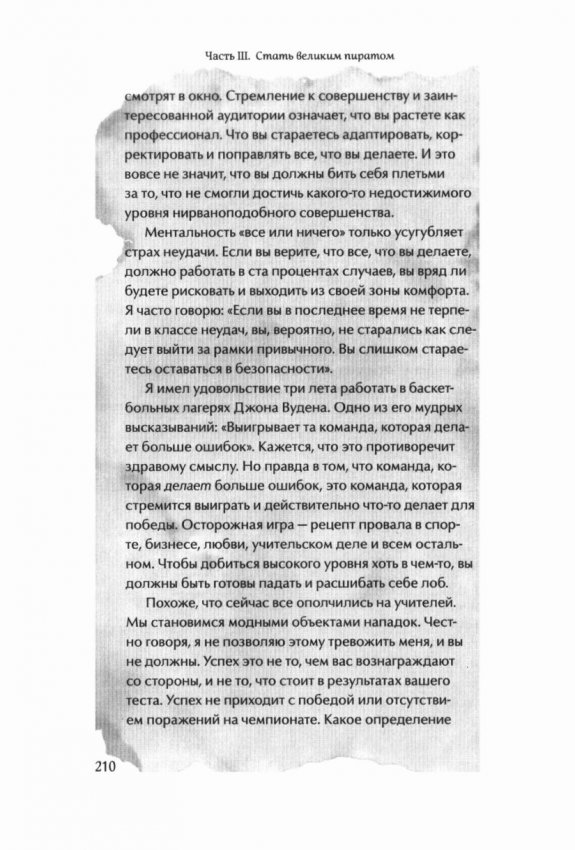 Часть III. Стать великим пиратом

смотрят в окно. Стремление к совершенству и заинтересованной аудитории означает, что вы растете как профессионал. Что вы стараетесь адаптировать, корректировать и поправлять все, что вы делаете. И это вовсе не значит, что вы должны бить себя плетьми за то, что не смогли достичь какого-то недостижимого уровня нирваноподобного совершенства.

Ментальность «все или ничего» только усугубляет страх неудачи. Если вы верите, что все, что вы делаете, должно работать в ста процентах случаев, вы вряд ли будете рисковать и выходить из своей зоны комфорта. Я часто говорю: «Если вы в последнее время не терпели в классе неудач, вы, вероятно, не старались как следует выйти за рамки привычного. Вы слишком стараетесь оставаться в безопасности».

Я имел удовольствие три лета работать в баскетбольных лагерях Джона Вудена. Одно из его мудрых высказываний: «Выигрывает та команда, которая делает больше ошибок». Кажется, что это противоречит здравому смыслу. Но правда в том, что команда, которая делает больше ошибок, это команда, которая стремится выиграть и действительно что-то делает для победы. Осторожная игра — рецепт провала в спорте, бизнесе, любви, учительском деле и всем остальном. Чтобы добиться высокого уровня хоть в чем-то, вы должны быть готовы падать и расшибать себе лоб.

Похоже, что сейчас все ополчились на учителей. Мы становимся модными объектами нападок. Честно говоря, я не позволяю этому тревожить меня, и вы не должны. Успех это не то, чем вас вознаграждают со стороны, и не то, что стоит в результатах вашего теста. Успех не приходит с победой или отсутствием поражений на чемпионате. Какое определение

210